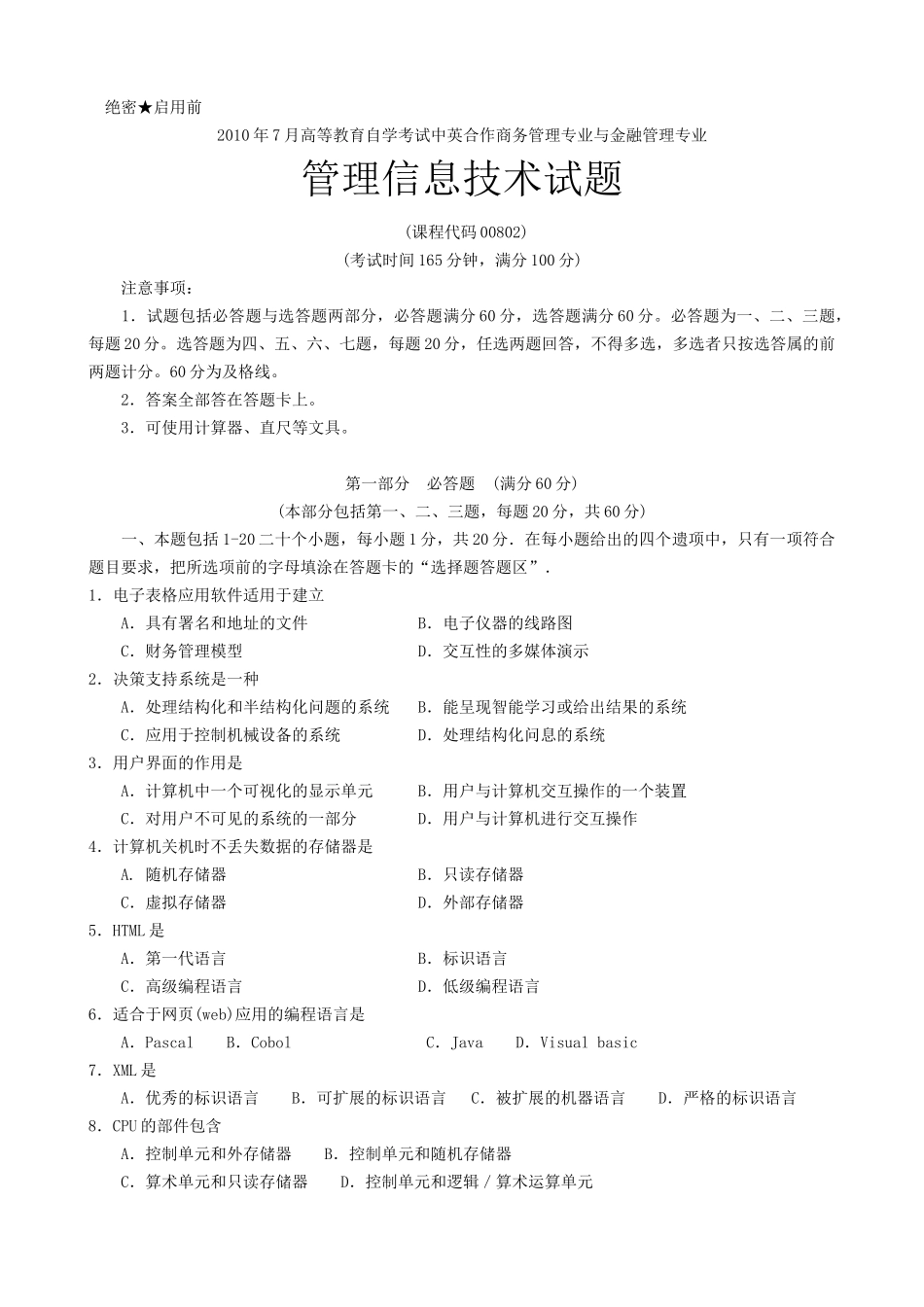 绝密★启用前

2010年7月高等教育自学考试中英合作商务管理专业与金融管理专业

管理信息技术试题

(课程代码00802)

(考试时间165分钟，满分100分)

注意事项：

1．试题包括必答题与选答题两部分，必答题满分60分，选答题满分60分。必答题为一、二、三题，每题20分。选答题为四、五、六、七题，每题20分，任选两题回答，不得多选，多选者只按选答属的前两题计分。60分为及格线。

2．答案全部答在答题卡上。

3．可使用计算器、直尺等文具。

第一部分　必答题　(满分60分)

(本部分包括第一、二、三题，每题20分，共60分)

一、本题包括1-20二十个小题，每小题1分，共20分．在每小题给出的四个遗项中，只有一项符合题目要求，把所选项前的字母填涂在答题卡的“选择题答题区”．

1．电子表格应用软件适用于建立

A．具有署名和地址的文件　B．电子仪器的线路图

C．财务管理模型　D．交互性的多媒体演示

2．决策支持系统是一种

A．处理结构化和半结构化问题的系统　B．能呈现智能学习或给出结果的系统

C．应用于控制机械设备的系统　D．处理结构化问息的系统

3．用户界面的作用是

A．计算机中一个可视化的显示单元　B．用户与计算机交互操作的一个装置

C．对用户不可见的系统的一部分　D．用户与计算机进行交互操作

4．计算机关机时不丢失数据的存储器是

A．随机存储器　B．只读存储器

C．虚拟存储器　D．外部存储器

5．HTML是

A．第一代语言　B．标识语言

C．高级编程语言　D．低级编程语言

6．适合于网页(web)应用的编程语言是

A．Pascal　B．Cobol　C．Java　D．Visual basic

7．XML是

A．优秀的标识语言　B．可扩展的标识语言　C．被扩展的机器语言　D．严格的标识语言

8．CPU的部件包含

A．控制单元和外存储器　B．控制单元和随机存储器

C．算术单元和只读存储器　D．控制单元和逻辑／算术运算单元